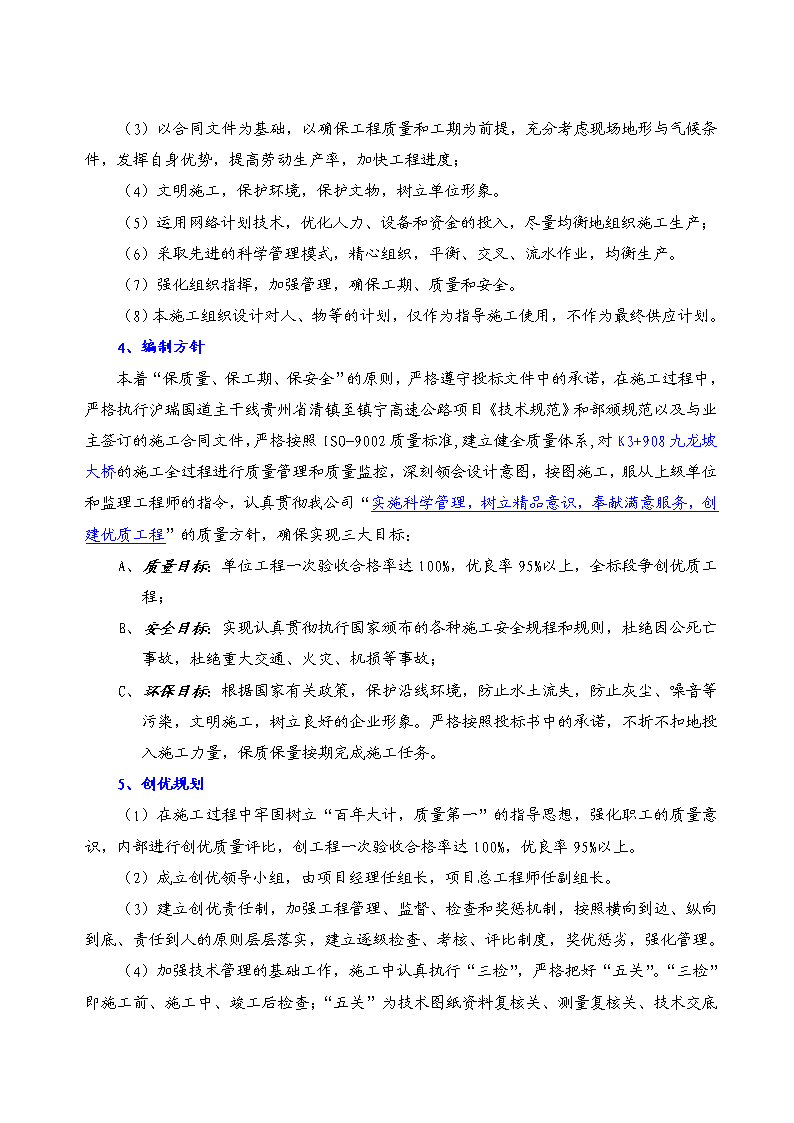 （3）以合同文件为基础，以确保工程质量和工期为前提，充分考虑现场地形与气候条件，发挥自身优势，提高劳动生产率，加快工程进度；

（4）文明施工，保护环境，保护文物，树立单位形象。

（5）运用网络计划技术，优化人力、设备和资金的投入，尽量均衡地组织施工生产；

（6）采取先进的科学管理模式，精心组织，平衡、交叉、流水作业，均衡生产。

（7）强化组织指挥，加强管理，确保工期、质量和安全。

（8）本施工组织设计对人、物等的计划，仅作为指导施工使用，不作为最终供应计划。

4、编制方针

本着“保质量、保工期、保安全”的原则，严格遵守投标文件中的承诺，在施工过程中，严格执行沪瑞国道主干线贵州省清镇至镇宁高速公路项目《技术规范》和部颁规范以及与业主签订的施工合同文件，严格按照 ISO-9002 质量标准，建立健全质量体系，对 K3+908 九龙坡大桥的施工全过程进行质量管理和质量监控，深刻领会设计意图，按图施工，服从上级单位和监理工程师的指令，认真贯彻我公司“实施科学管理，树立精品意识，奉献满意服务，创建优质工程”的质量方针，确保实现三大目标：

A、质量目标：单位工程一次验收合格率达 100%，优良率 95%以上，全标段争创优质工程；

B、安全目标：实现认真贯彻执行国家颁布的各种施工安全规程和规则，杜绝因公死亡事故，杜绝重大交通、火灾、机损等事故；

C、环保目标：根据国家有关政策，保护沿线环境，防止水土流失，防止灰尘、噪音等污染，文明施工，树立良好的企业形象。严格按照投标书中的承诺，不折不扣地投入施工力量，保质保量按期完成施工任务。

5、创优规划

（1）在施工过程中牢固树立“百年大计，质量第一”的指导思想，强化职工的质量意识，内部进行创优质量评比，创工程一次验收合格率达 100%，优良率 95%以上。

（2）成立创优领导小组，由项目经理任组长，项目总工程师任副组长。

（3）建立创优责任制，加强工程管理、监督、检查和奖惩机制，按照横向到边、纵向到底、责任到人的原则层层落实，建立逐级检查、考核、评比制度，奖优惩劣，强化管理。

（4）加强技术管理的基础工作，施工中认真执行“三检”，严格把好“五关”。“三检”即施工前、施工中、竣工后检查；“五关”为技术图纸资料复核关、测量复核关、技术交底